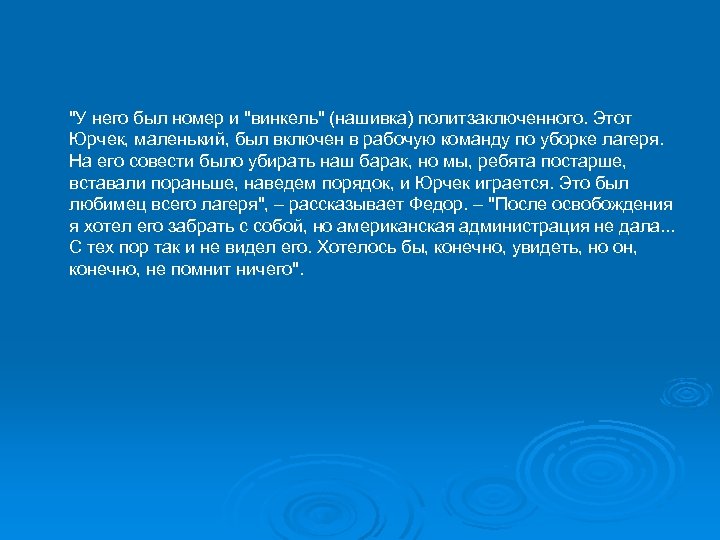 "У него был номер и "винкель" (нашивка) политзаключенного. Этот Юрчек, маленький, был включен в рабочую команду по уборке лагеря. На его совести было убирать наш барак, но мы, ребята постарше, вставали пораньше, наведем порядок, и Юрчек играется. Это был любимец всего лагеря", – рассказывает Федор. – "После освобождения я хотел его забрать с собой, но американская администрация не дала... С тех пор так и не видел его. Хотелось бы, конечно, увидеть, но он, конечно, не помнит ничего".